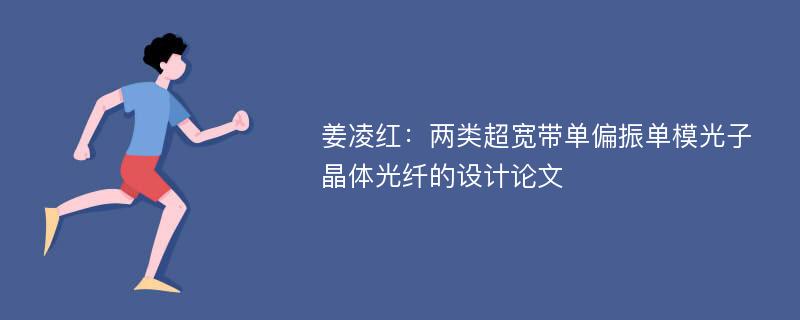 姜凌红：两类超宽带单偏振单模光子晶体光纤的设计论文